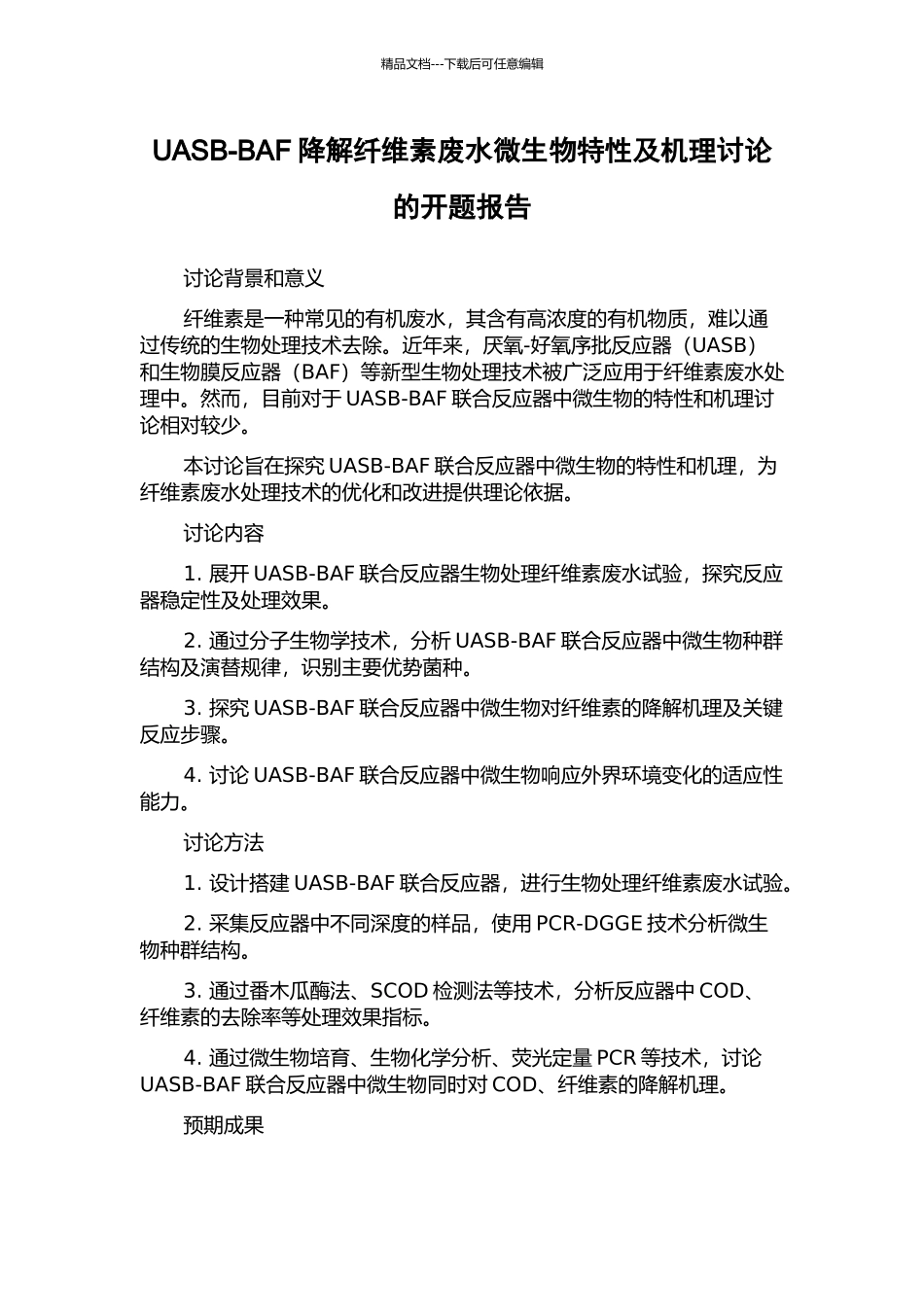 精品文档---下载后可任意编辑

UASB-BAF 降解纤维素废水微生物特性及机理讨论的开题报告

讨论背景和意义

纤维素是一种常见的有机废水，其含有高浓度的有机物质，难以通过传统的生物处理技术去除。近年来，厌氧-好氧序批反应器（UASB）和生物膜反应器（BAF）等新型生物处理技术被广泛应用于纤维素废水处理中。然而，目前对于 UASB-BAF 联合反应器中微生物的特性和机理讨论相对较少。

本讨论旨在探究 UASB-BAF 联合反应器中微生物的特性和机理，为纤维素废水处理技术的优化和改进提供理论依据。

讨论内容

1. 展开 UASB-BAF 联合反应器生物处理纤维素废水试验，探究反应器稳定性及处理效果。

2. 通过分子生物学技术，分析 UASB-BAF 联合反应器中微生物种群结构及演替规律，识别主要优势菌种。

3. 探究 UASB-BAF 联合反应器中微生物对纤维素的降解机理及关键反应步骤。

4. 讨论 UASB-BAF 联合反应器中微生物响应外界环境变化的适应性能力。

讨论方法

1. 设计搭建 UASB-BAF 联合反应器，进行生物处理纤维素废水试验。

2. 采集反应器中不同深度的样品，使用 PCR-DGGE 技术分析微生物种群结构。

3. 通过番木瓜酶法、SCOD 检测法等技术，分析反应器中 COD、纤维素的去除率等处理效果指标。

4. 通过微生物培育、生物化学分析、荧光定量 PCR 等技术，讨论 UASB-BAF 联合反应器中微生物同时对 COD、纤维素的降解机理。

预期成果